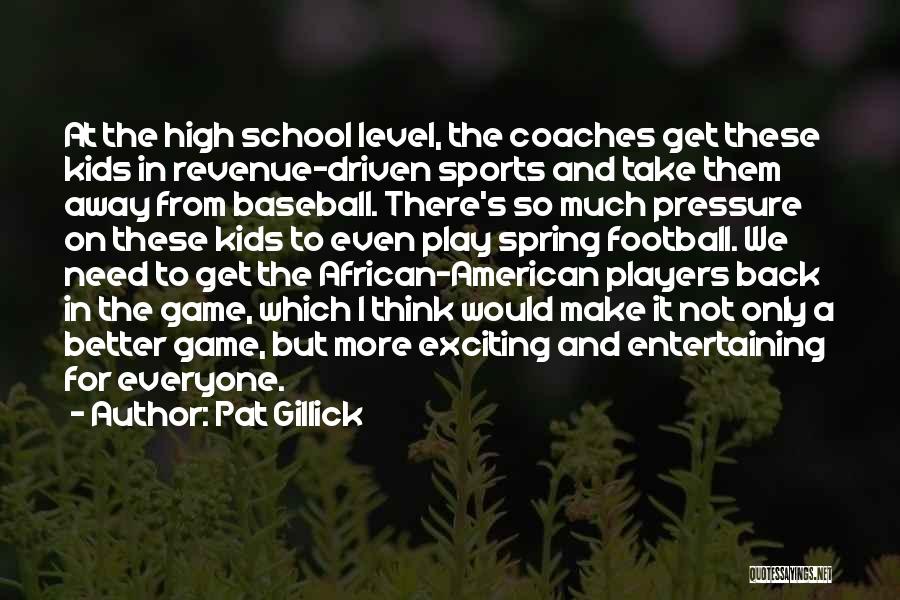 At the high school level, the coaches get these kids in revenue-driven sports and take them away from baseball. There's so much pressure on these kids to even play spring football. We need to get the African-American players back in the game, which I think would make it not only a better game, but more exciting and entertaining for everyone.

- Author: Pat Gillick

QUOTESSAYINGS.NET